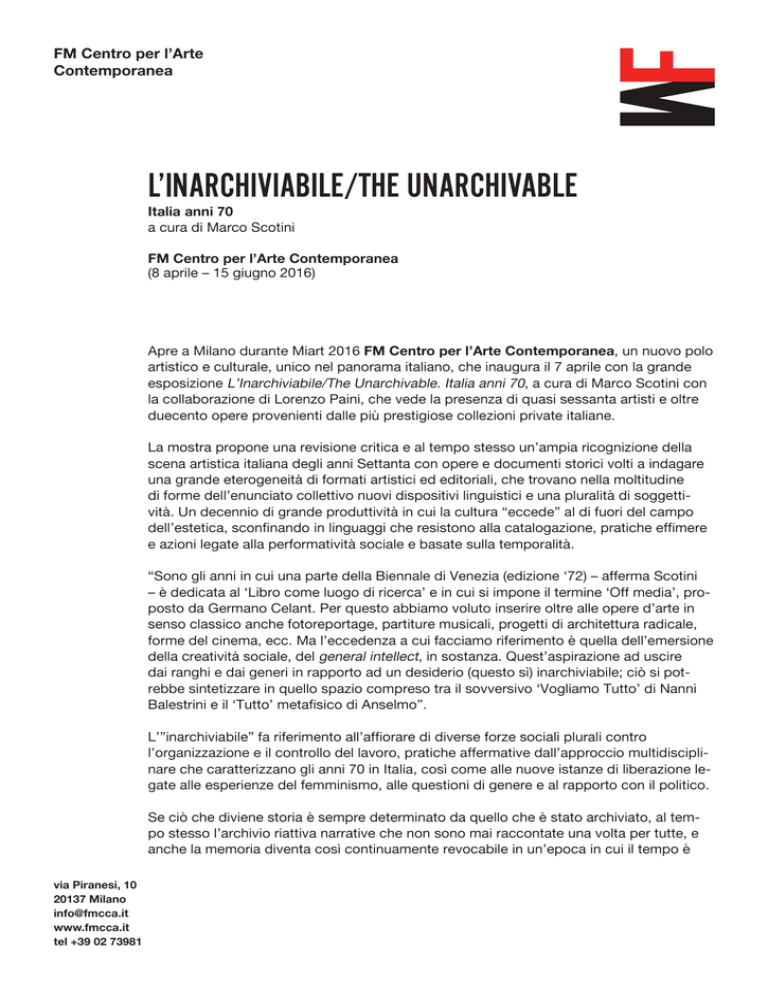 FM Centro per l'Arte Contemporanea

FM

L'INARCHIVIABILE/THE UNARCHIVABLE

Italia anni 70
a cura di Marco Scotini

FM Centro per l'Arte Contemporanea
(8 aprile – 15 giugno 2016)

Apre a Milano durante Miart 2016 FM Centro per l'Arte Contemporanea, un nuovo polo artistico e culturale, unico nel panorama italiano, che inaugura il 7 aprile con la grande esposizione L'Inarchiviabile/The Unarchivable. Italia anni 70, a cura di Marco Scotini con la collaborazione di Lorenzo Paini, che vede la presenza di quasi sessanta artisti e oltre duecento opere provenienti dalle più prestigiose collezioni private italiane.

La mostra propone una revisione critica e al tempo stesso un'ampia ricognizione della scena artistica italiana degli anni Settanta con opere e documenti storici volti a indagare una grande eterogeneità di formati artistici ed editoriali, che trovano nella moltitudine di forme dell'enunciato collettivo nuovi dispositivi linguistici e una pluralità di soggettività. Un decennio di grande produttività in cui la cultura "eccede" al di fuori del campo dell'estetica, sconfinando in linguaggi che resistono alla catalogazione, pratiche effimere e azioni legate alla performatività sociale e basate sulla temporalità.

"Sono gli anni in cui una parte della Biennale di Venezia (edizione '72) – afferma Scotini – è dedicata al 'Libro come luogo di ricerca' e in cui si impone il termine 'Off media', proposto da Germano Celant. Per questo abbiamo voluto inserire oltre alle opere d'arte in senso classico anche fotoreportage, partiture musicali, progetti di architettura radicale, forme del cinema, ecc. Ma l'eccedenza a cui facciamo riferimento è quella dell'emersione della creatività sociale, del general intellect, in sostanza. Quest'aspirazione ad uscire dai ranghi e dai generi in rapporto ad un desiderio (questo sì) inarchiviabile; ciò si potrebbe sintetizzare in quello spazio compreso tra il sovversivo 'Vogliamo Tutto' di Nanni Balestrini e il 'Tutto' metafisico di Anselmo".

L'"inarchiviabile" fa riferimento all'affiorare di diverse forze sociali plurali contro l'organizzazione e il controllo del lavoro, pratiche affermative dall'approccio multidisciplinare che caratterizzano gli anni 70 in Italia, così come alle nuove istanze di liberazione legate alle esperienze del femminismo, alle questioni di genere e al rapporto con il politico.

Se ciò che diviene storia è sempre determinato da quello che è stato archiviato, al tempo stesso l'archivio riattiva narrative che non sono mai raccontate una volta per tutte, e anche la memoria diventa così continuamente revocabile in un'epoca in cui il tempo è

via Piranesi, 10
20137 Milano
info@fmcca.it
www.fmcca.it
tel +39 02 73981